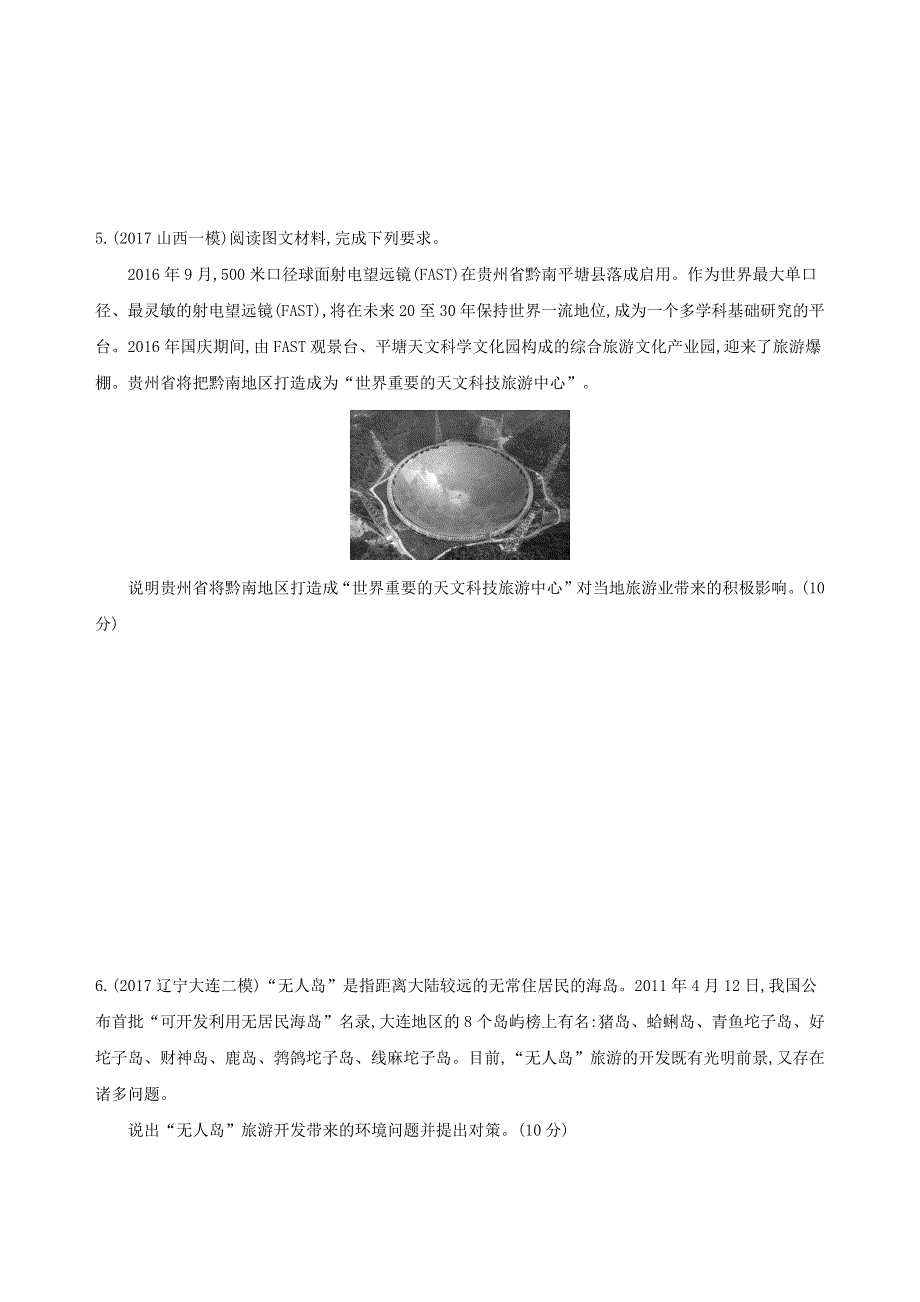 5.(2017 山西一模)阅读图文材料,完成下列要求。

2016 年 9 月,500 米口径球面射电望远镜(FAST)在贵州省黔南平塘县落成启用。作为世界最大单口径、最灵敏的射电望远镜(FAST),将在未来 20 至 30 年保持世界一流地位,成为一个多学科基础研究的平台。2016 年国庆期间,由 FAST 观景台、平塘天文科学文化园构成的综合旅游文化产业园,迎来了旅游爆棚。贵州省将把黔南地区打造成为“世界重要的天文科技旅游中心”。

说明贵州省将黔南地区打造成“世界重要的天文科技旅游中心”对当地旅游业带来的积极影响。(10 分)

6.(2017 辽宁大连二模)“无人岛”是指距离大陆较远的无常住居民的海岛。2011 年 4 月 12 日,我国公布首批“可开发利用无居民海岛”名录,大连地区的 8 个岛屿榜上有名:猪岛、蛤蜊岛、青鱼坨子岛、好坨子岛、财神岛、鹿岛、鹁鸽坨子岛、线麻坨子岛。目前,“无人岛”旅游的开发既有光明前景,又存在诸多问题。

说出“无人岛”旅游开发带来的环境问题并提出对策。(10 分)